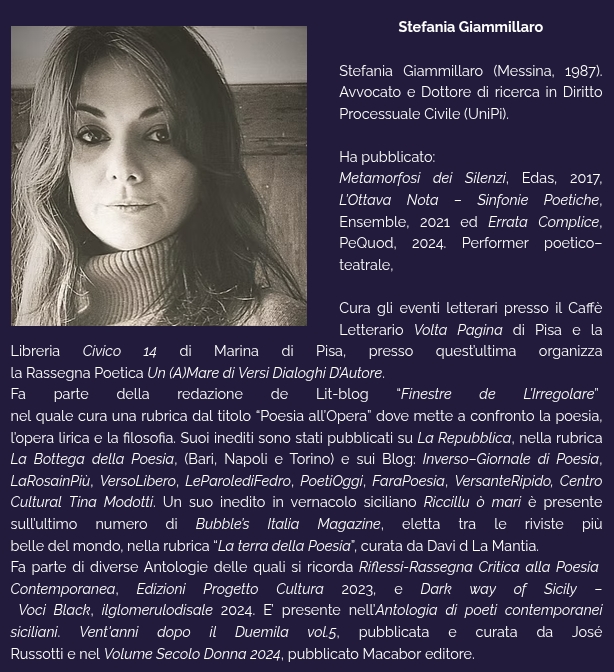 Stefania Giammillaro

Stefania Giammillaro (Messina, 1987). Avvocato e Dottore di ricerca in Diritto Processuale Civile (UniPi).

Ha pubblicato:
Metamorfosi dei Silenzi, Edas, 2017, L'Ottava Nota – Sinfonie Poetiche, Ensemble, 2021 ed Errata Complice, PeQuod, 2024. Performer poetico–teatrale,

Cura gli eventi letterari presso il Caffè Letterario Volta Pagina di Pisa e la Libreria Civico 14 di Marina di Pisa, presso quest'ultima organizza la Rassegna Poetica Un (A)Mare di Versi Dialoghi D'Autore.
Fa parte della redazione de Lit-blog "Finestre de L'Irregolare" nel quale cura una rubrica dal titolo "Poesia all'Opera" dove mette a confronto la poesia, l'opera lirica e la filosofia. Suoi inediti sono stati pubblicati su La Repubblica, nella rubrica La Bottega della Poesia, (Bari, Napoli e Torino) e sui Blog: Inverso–Giornale di Poesia, LaRosainPiù, VersoLibero, LeParolediFedro, PoetiOggi, FaraPoesia, VersanteRipido, Centro Cultural Tina Modotti. Un suo inedito in vernacolo siciliano Riccillu ò mari è presente sull'ultimo numero di Bubble's Italia Magazine, eletta tra le riviste più belle del mondo, nella rubrica "La terra della Poesia", curata da Davi d La Mantia.
Fa parte di diverse Antologie delle quali si ricorda Riflessi-Rassegna Critica alla Poesia Contemporanea, Edizioni Progetto Cultura 2023, e Dark way of Sicily – Voci Black, ilglomerulodisale 2024. E' presente nell'Antologia di poeti contemporanei siciliani. Vent'anni dopo il Duemila vol.5, pubblicata e curata da José Russotti e nel Volume Secolo Donna 2024, pubblicato Macabor editore.